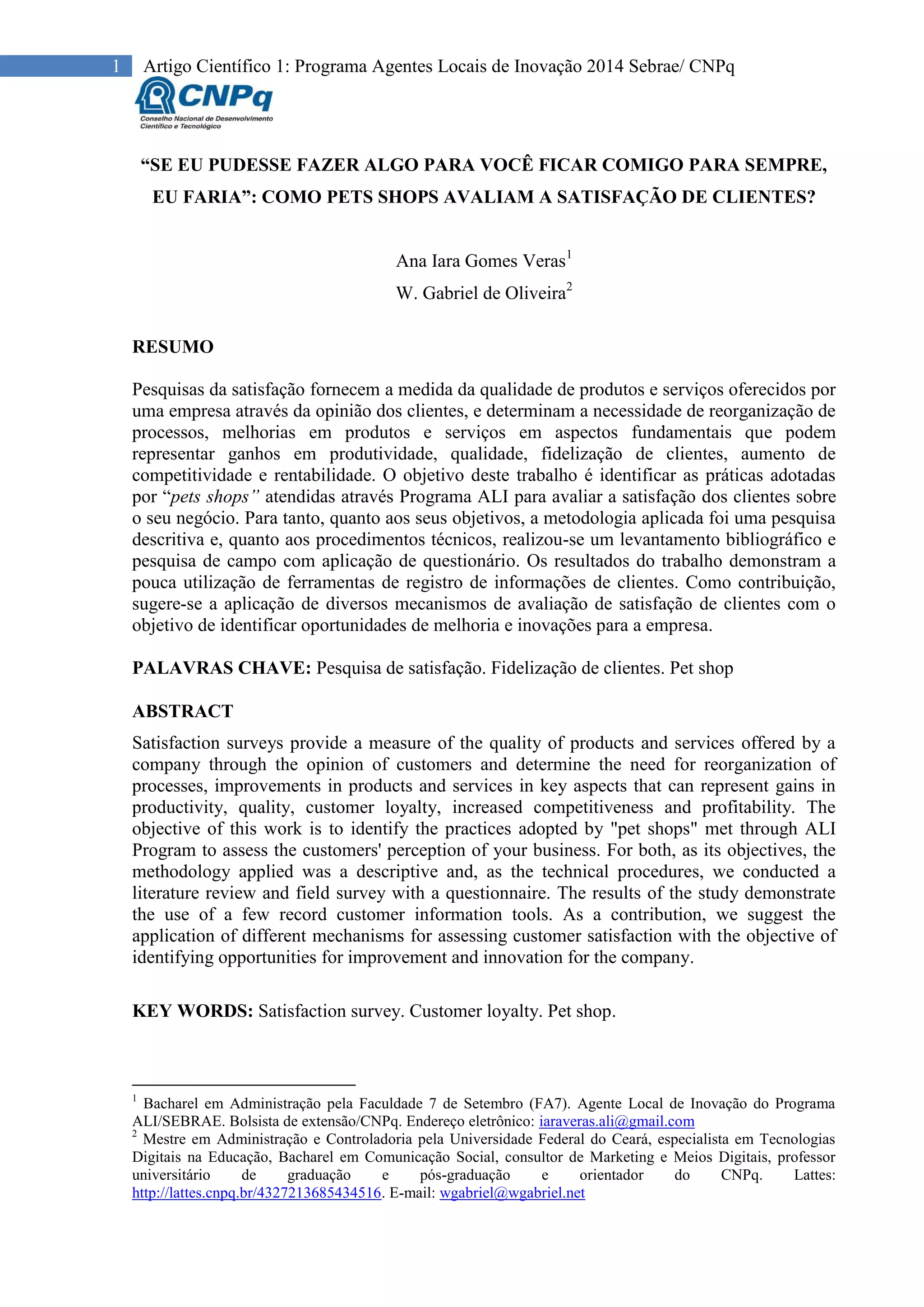 1 Artigo Científico 1: Programa Agentes Locais de Inovação 2014 Sebrae/ CNPq

CNPq
Conselho Nacional de Desenvolvimento Científico e Tecnológico

“SE EU PUDESSE FAZER ALGO PARA VOCÊ FICAR COMIGO PARA SEMPRE, EU FARIA”: COMO PETS SHOPS AVALIAM A SATISFAÇÃO DE CLIENTES?

Ana Iara Gomes Veras$^1$
W. Gabriel de Oliveira$^2$

RESUMO

Pesquisas da satisfação fornecem a medida da qualidade de produtos e serviços oferecidos por uma empresa através da opinião dos clientes, e determinam a necessidade de reorganização de processos, melhorias em produtos e serviços em aspectos fundamentais que podem representar ganhos em produtividade, qualidade, fidelização de clientes, aumento de competitividade e rentabilidade. O objetivo deste trabalho é identificar as práticas adotadas por “pets shops” atendidas através Programa ALI para avaliar a satisfação dos clientes sobre o seu negócio. Para tanto, quanto aos seus objetivos, a metodologia aplicada foi uma pesquisa descritiva e, quanto aos procedimentos técnicos, realizou-se um levantamento bibliográfico e pesquisa de campo com aplicação de questionário. Os resultados do trabalho demonstram a pouca utilização de ferramentas de registro de informações de clientes. Como contribuição, sugere-se a aplicação de diversos mecanismos de avaliação de satisfação de clientes com o objetivo de identificar oportunidades de melhoria e inovações para a empresa.

PALAVRAS CHAVE: Pesquisa de satisfação. Fidelização de clientes. Pet shop

ABSTRACT

Satisfaction surveys provide a measure of the quality of products and services offered by a company through the opinion of customers and determine the need for reorganization of processes, improvements in products and services in key aspects that can represent gains in productivity, quality, customer loyalty, increased competitiveness and profitability. The objective of this work is to identify the practices adopted by "pet shops" met through ALI Program to assess the customers' perception of your business. For both, as its objectives, the methodology applied was a descriptive and, as the technical procedures, we conducted a literature review and field survey with a questionnaire. The results of the study demonstrate the use of a few record customer information tools. As a contribution, we suggest the application of different mechanisms for assessing customer satisfaction with the objective of identifying opportunities for improvement and innovation for the company.

KEY WORDS: Satisfaction survey. Customer loyalty. Pet shop.

$^1$ Bacharel em Administração pela Faculdade 7 de Setembro (FA7). Agente Local de Inovação do Programa ALI/SEBRAE. Bolsista de extensão/CNPq. Endereço eletrônico: iaraveras.ali@gmail.com
$^2$ Mestre em Administração e Controladoria pela Universidade Federal do Ceará, especialista em Tecnologias Digitais na Educação, Bacharel em Comunicação Social, consultor de Marketing e Meios Digitais, professor universitário de graduação e pós-graduação e orientador do CNPq. Lattes: http://lattes.cnpq.br/4327213685434516. E-mail: wgabriel@wgabriel.net